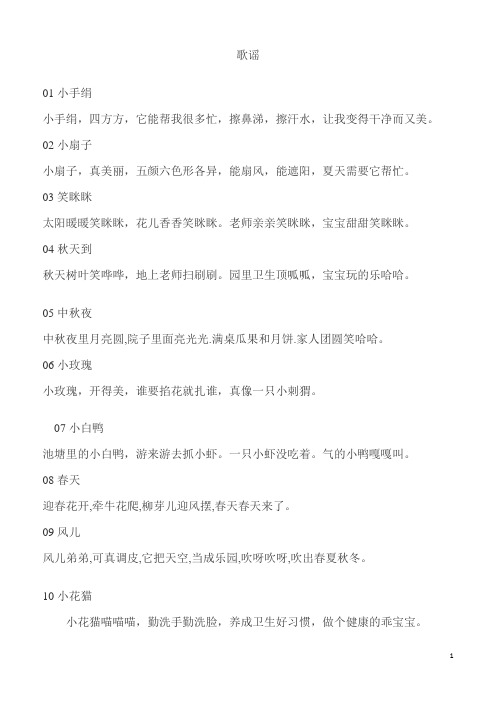 歌谣

01 小手绢

小手绢，四方方，它能帮我很多忙，擦鼻涕，擦汗水，让我变得干净而又美。

02 小扇子

小扇子，真美丽，五颜六色形各异，能扇风，能遮阳，夏天需要它帮忙。

03 笑眯眯

太阳暖暖笑眯眯，花儿香香笑眯眯。老师亲亲笑眯眯，宝宝甜甜笑眯眯。

04 秋天到

秋天树叶笑哗哗，地上老师扫刷刷。园里卫生顶呱呱，宝宝玩的乐哈哈。

05 中秋夜

中秋夜里月亮圆,院子里面亮光光.满桌瓜果和月饼.家人团圆笑哈哈。

06 小玫瑰

小玫瑰，开得美，谁要掐花就扎谁，真像一只小刺猬。

07 小白鸭

池塘里的小白鸭，游来游去抓小虾。一只小虾没吃着。气的小鸭嘎嘎叫。

08 春天

迎春花开,牵牛花爬,柳芽儿迎风摆,春天春天来了。

09 风儿

风儿弟弟,可真调皮,它把天空,当成乐园,吹呀吹呀,吹出春夏秋冬。

10 小花猫

小花猫喵喵喵，勤洗手勤洗脸，养成卫生好习惯，做个健康的乖宝宝。

1